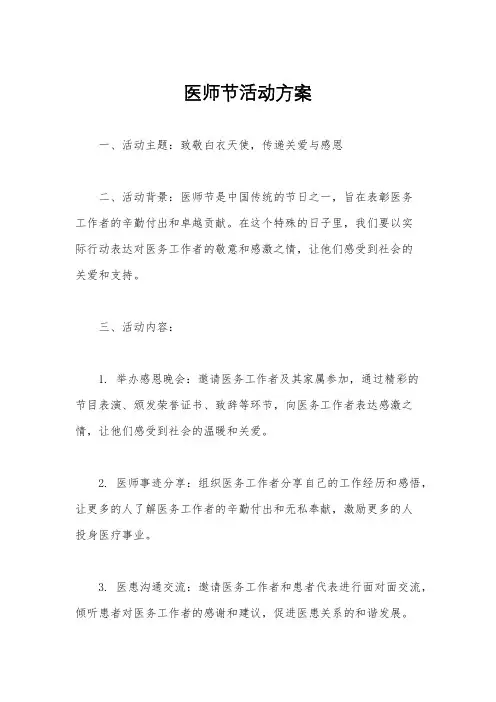 医师节活动方案

一、活动主题：致敬白衣天使，传递关爱与感恩

二、活动背景：医师节是中国传统的节日之一，旨在表彰医务工作者的辛勤付出和卓越贡献。在这个特殊的日子里，我们要以实际行动表达对医务工作者的敬意和感激之情，让他们感受到社会的关爱和支持。

三、活动内容：

1. 举办感恩晚会：邀请医务工作者及其家属参加，通过精彩的节目表演、颁发荣誉证书、致辞等环节，向医务工作者表达感激之情，让他们感受到社会的温暖和关爱。

2. 医师事迹分享：组织医务工作者分享自己的工作经历和感悟，让更多的人了解医务工作者的辛勤付出和无私奉献，激励更多的人投身医疗事业。

3. 医患沟通交流：邀请医务工作者和患者代表进行面对面交流，倾听患者对医务工作者的感谢和建议，促进医患关系的和谐发展。